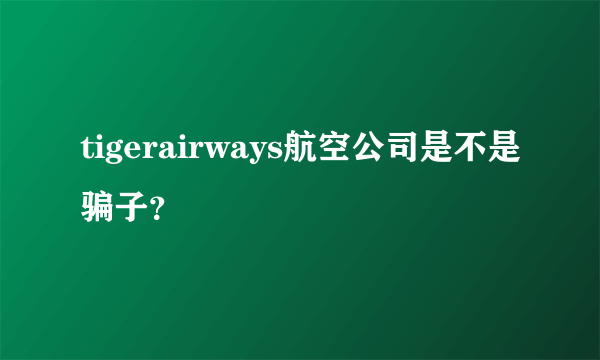 tigerairways航空公司是不是骗子?